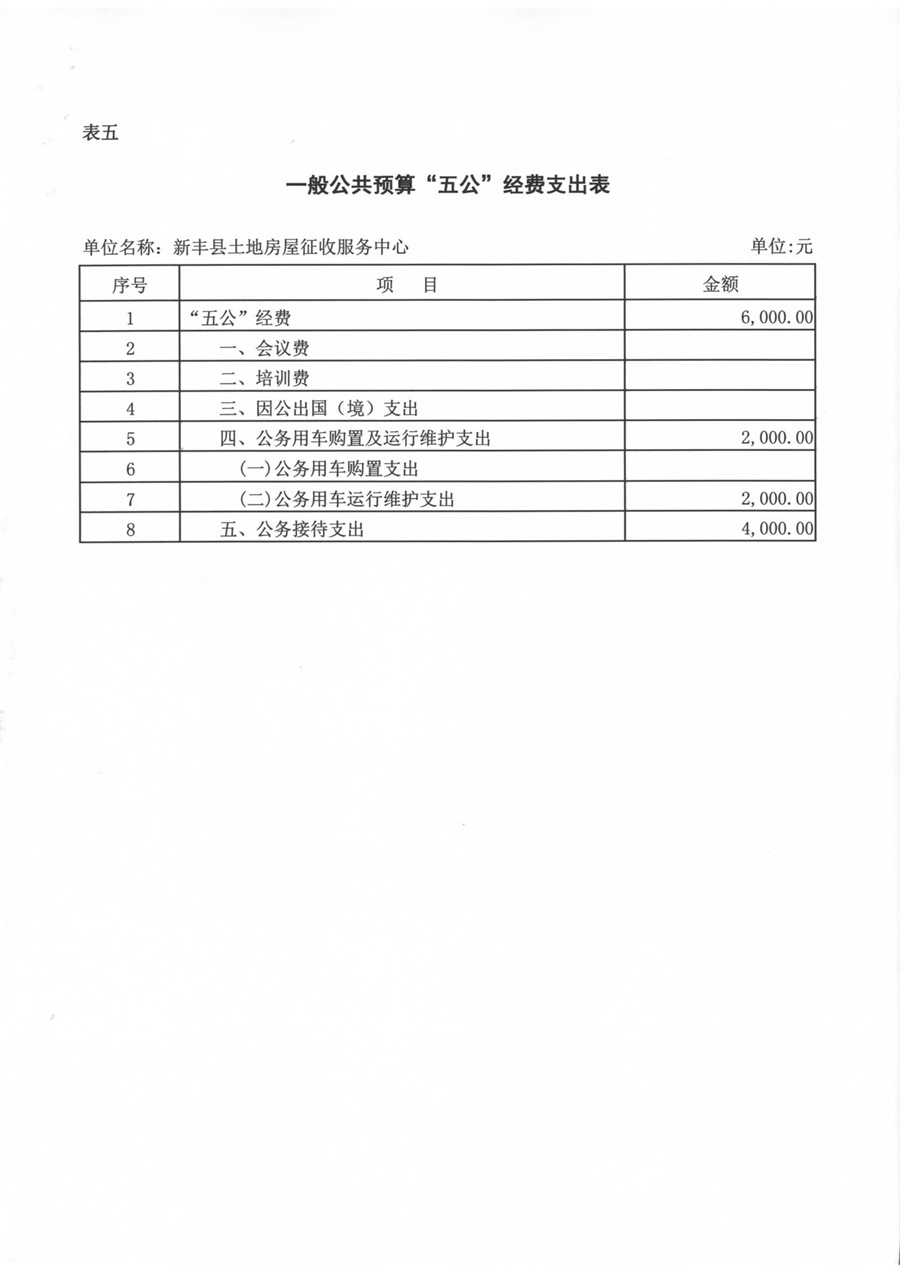 表五

一般公共预算“五公”经费支出表

单位名称：新丰县土地房屋征收服务中心　　单位:元

| 序号 | 项　目 | 金额 |
|---|---|---|
| 1 | “五公”经费 | 6,000.00 |
| 2 | 一、会议费 | |
| 3 | 二、培训费 | |
| 4 | 三、因公出国（境）支出 | |
| 5 | 四、公务用车购置及运行维护支出 | 2,000.00 |
| 6 | (一)公务用车购置支出 | |
| 7 | (二)公务用车运行维护支出 | 2,000.00 |
| 8 | 五、公务接待支出 | 4,000.00 |